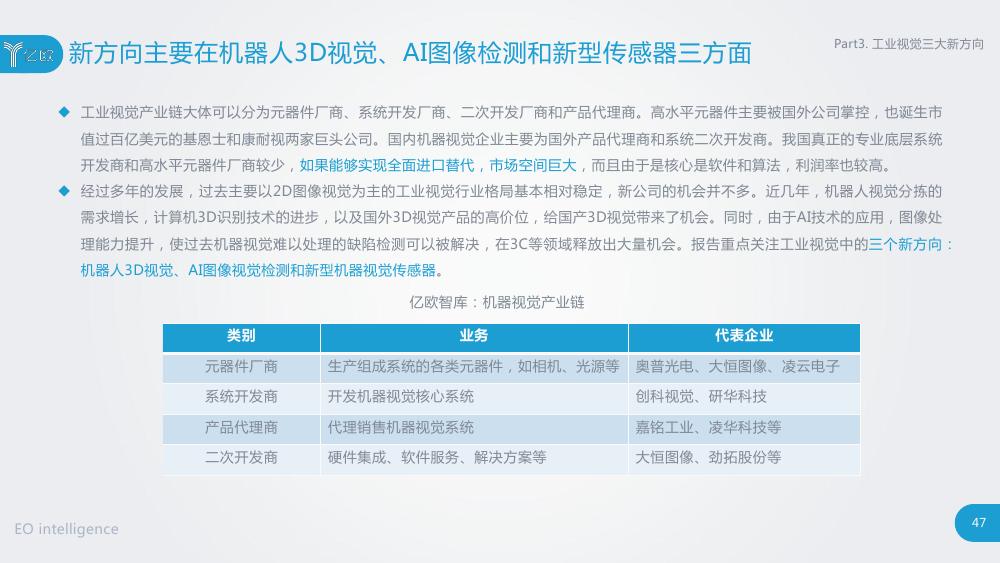 亿欧

新方向主要在机器人3D视觉、AI图像检测和新型传感器三方面

Part3. 工业视觉三大新方向

◆ 工业视觉产业链大体可以分为元器件厂商、系统开发厂商、二次开发厂商和产品代理商。高水平元器件主要被国外公司掌控，也诞生市值过百亿美元的基恩士和康耐视两家巨头公司。国内机器视觉企业主要为国外产品代理商和系统二次开发商。我国真正的专业底层系统开发商和高水平元器件厂商较少，如果能够实现全面进口替代，市场空间巨大，而且由于是核心是软件和算法，利润率也较高。

◆ 经过多年的发展，过去主要以2D图像视觉为主的工业视觉行业格局基本相对稳定，新公司的机会并不多。近几年，机器人视觉分拣的需求增长，计算机3D识别技术的进步，以及国外3D视觉产品的高价位，给国产3D视觉带来了机会。同时，由于AI技术的应用，图像处理能力提升，使过去机器视觉难以处理的缺陷检测可以被解决，在3C等领域释放出大量机会。报告重点关注工业视觉中的三个新方向：机器人3D视觉、AI图像视觉检测和新型机器视觉传感器。

亿欧智库：机器视觉产业链

| 类别 | 业务 | 代表企业 |
|---|---|---|
| 元器件厂商 | 生产组成系统的各类元器件，如相机、光源等 | 奥普光电、大恒图像、凌云电子 |
| 系统开发商 | 开发机器视觉核心系统 | 创科视觉、研华科技 |
| 产品代理商 | 代理销售机器视觉系统 | 嘉铭工业、凌华科技等 |
| 二次开发商 | 硬件集成、软件服务、解决方案等 | 大恒图像、劲拓股份等 |

EO intelligence

47